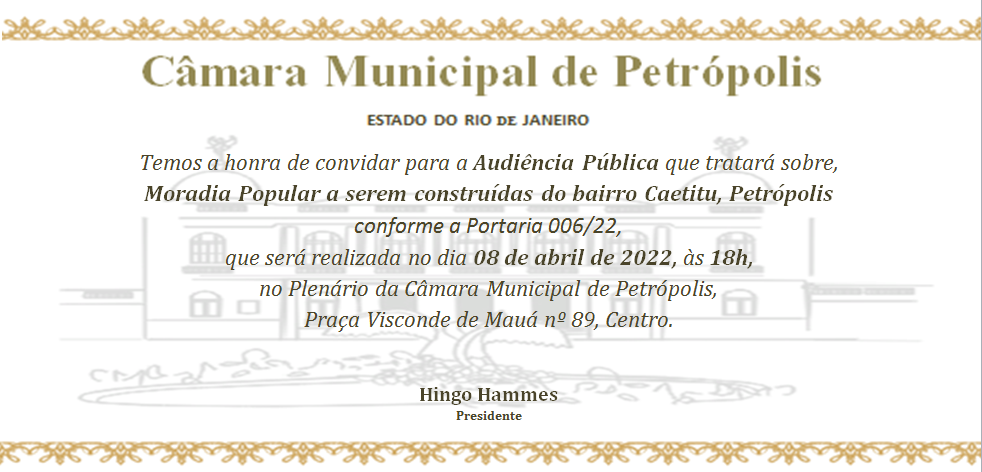 Câmara Municipal de Petrópolis

ESTADO DO RIO DE JANEIRO

Temos a honra de convidar para a Audiência Pública que tratará sobre, Moradia Popular a serem construídas do bairro Caetitu, Petrópolis conforme a Portaria 006/22, que será realizada no dia 08 de abril de 2022, às 18h, no Plenário da Câmara Municipal de Petrópolis, Praça Visconde de Mauá nº 89, Centro.

Hingo Hammes
Presidente